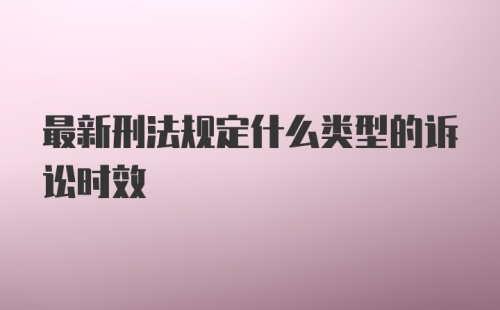 最新刑法规定什么类型的诉讼时效